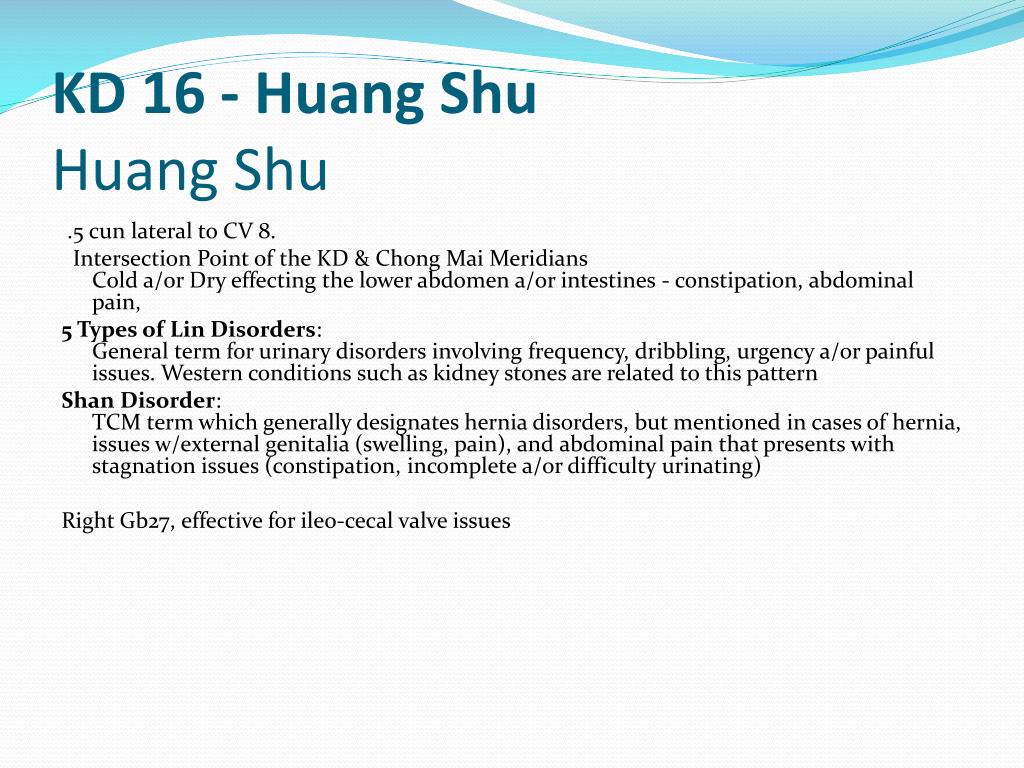 KD 16 - Huang Shu
Huang Shu

.5 cun lateral to CV 8.

Intersection Point of the KD & Chong Mai Meridians
Cold a/or Dry effecting the lower abdomen a/or intestines - constipation, abdominal pain,

5 Types of Lin Disorders:
General term for urinary disorders involving frequency, dribbling, urgency a/or painful issues. Western conditions such as kidney stones are related to this pattern

Shan Disorder:
TCM term which generally designates hernia disorders, but mentioned in cases of hernia, issues w/external genitalia (swelling, pain), and abdominal pain that presents with stagnation issues (constipation, incomplete a/or difficulty urinating)

Right Gb27, effective for ileo-cecal valve issues